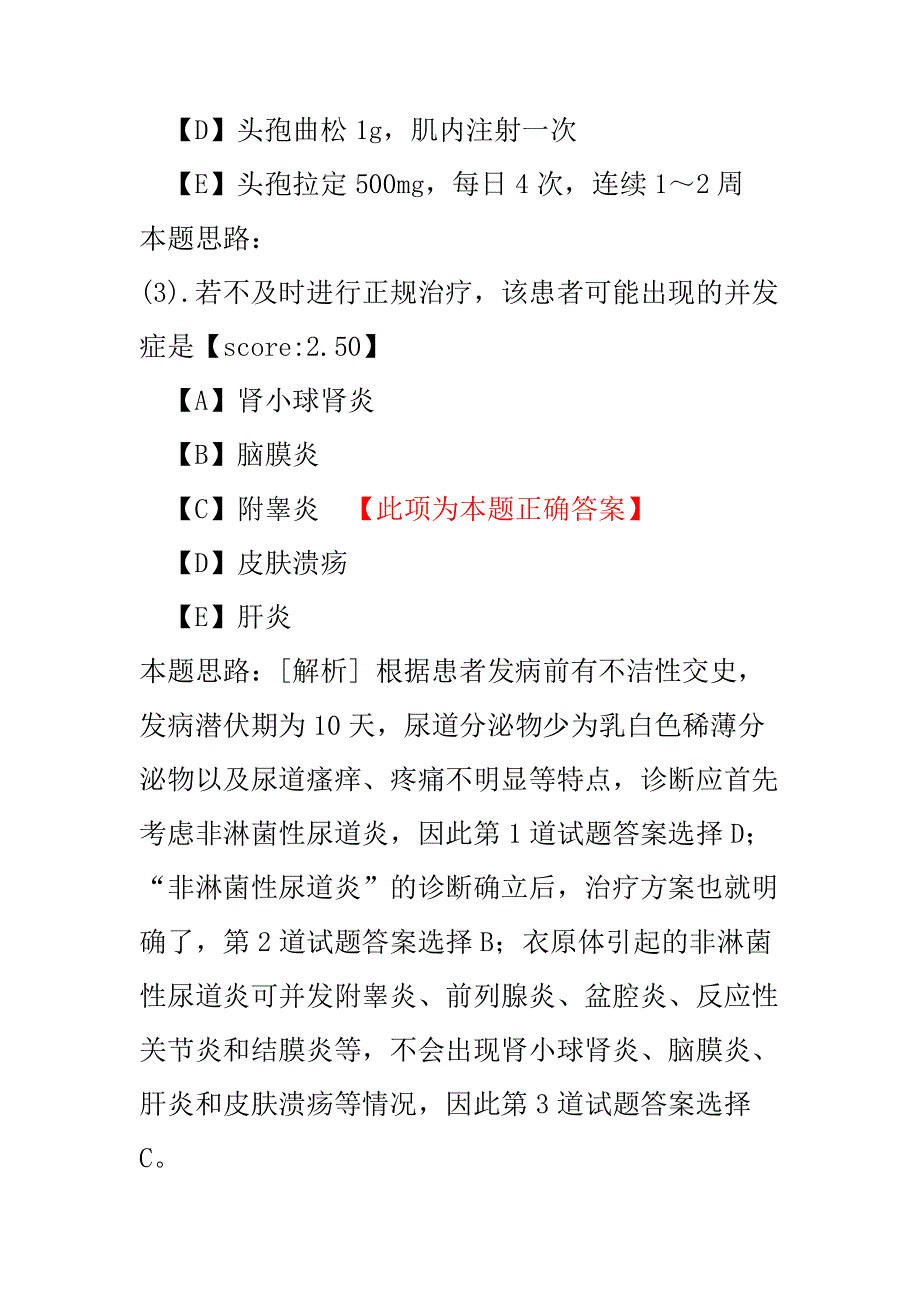 【D】头孢曲松 1g，肌内注射一次

【E】头孢拉定 500mg，每日 4 次，连续 1～2 周

本题思路：

(3).若不及时进行正规治疗，该患者可能出现的并发症是【score:2.50】

【A】肾小球肾炎

【B】脑膜炎

【C】附睾炎 【此项为本题正确答案】

【D】皮肤溃疡

【E】肝炎

本题思路：[解析] 根据患者发病前有不洁性交史，发病潜伏期为 10 天，尿道分泌物少为乳白色稀薄分泌物以及尿道瘙痒、疼痛不明显等特点，诊断应首先考虑非淋菌性尿道炎，因此第 1 道试题答案选择 D；“非淋菌性尿道炎”的诊断确立后，治疗方案也就明确了，第 2 道试题答案选择 B；衣原体引起的非淋菌性尿道炎可并发附睾炎、前列腺炎、盆腔炎、反应性关节炎和结膜炎等，不会出现肾小球肾炎、脑膜炎、肝炎和皮肤溃疡等情况，因此第 3 道试题答案选择 C。